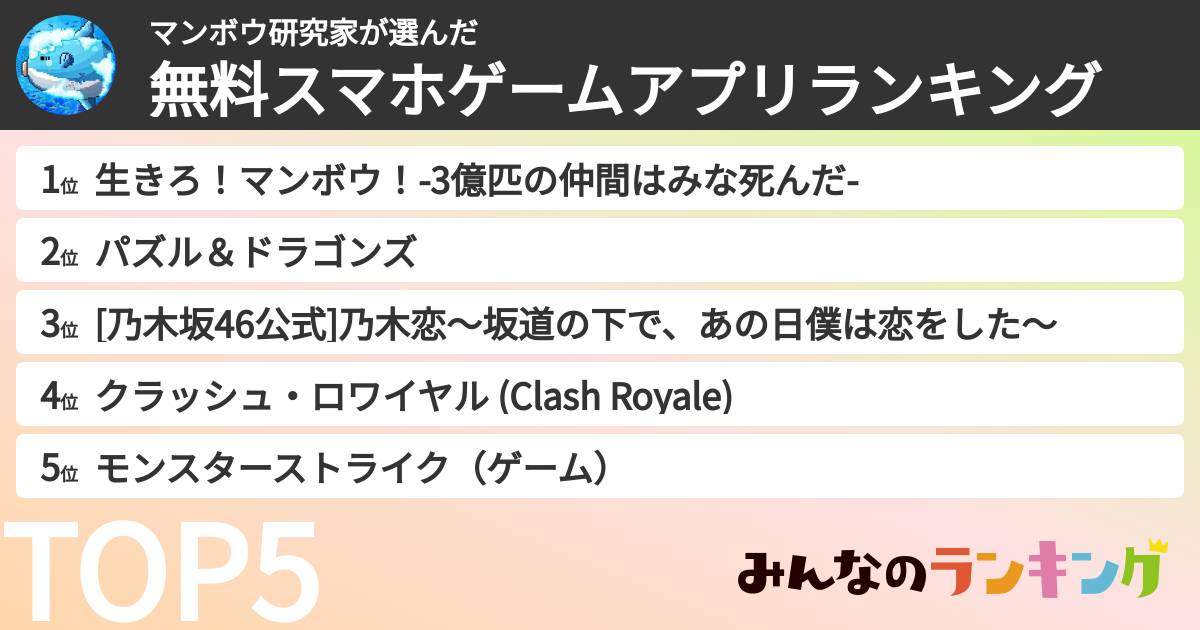 マンボウ研究家が選んだ
無料スマホゲームアプリランキング

1位 生きろ！マンボウ！-3億匹の仲間はみな死んだ-

2位 パズル＆ドラゴンズ

3位 [乃木坂46公式]乃木恋〜坂道の下で、あの日僕は恋をした〜

4位 クラッシュ・ロワイヤル (Clash Royale)

5位 モンスターストライク（ゲーム）

TOP5

みんなのランキング